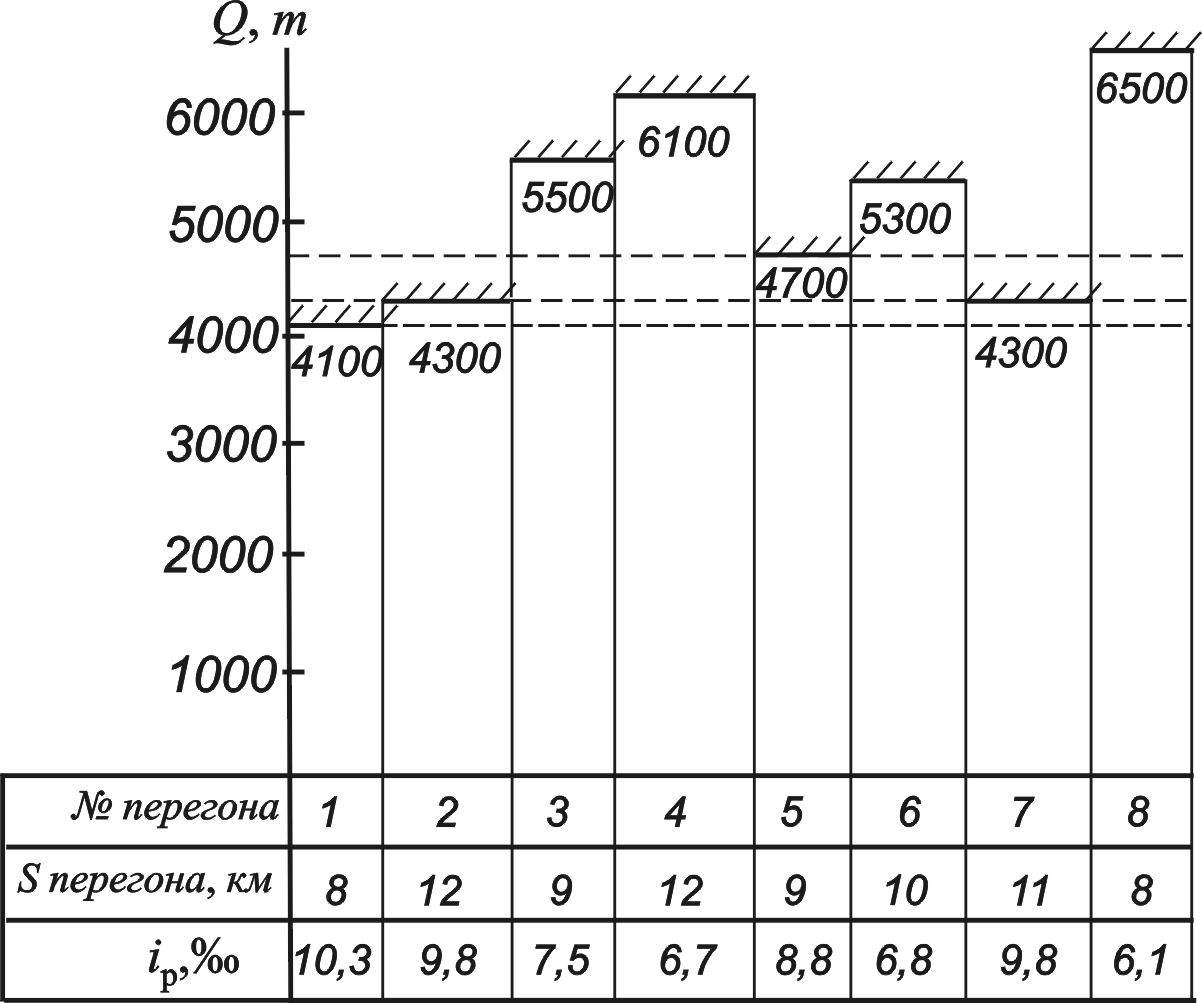 Q, т

6000
5000
4000
3000
2000
1000

4100
4300
5500
6100
4700
5300
4300
6500

| № перегона | 1 | 2 | 3 | 4 | 5 | 6 | 7 | 8 |
|---|---|---|---|---|---|---|---|---|
| S перегона, км | 8 | 12 | 9 | 12 | 9 | 10 | 11 | 8 |
| $i_р$,‰ | 10,3 | 9,8 | 7,5 | 6,7 | 8,8 | 6,8 | 9,8 | 6,1 |